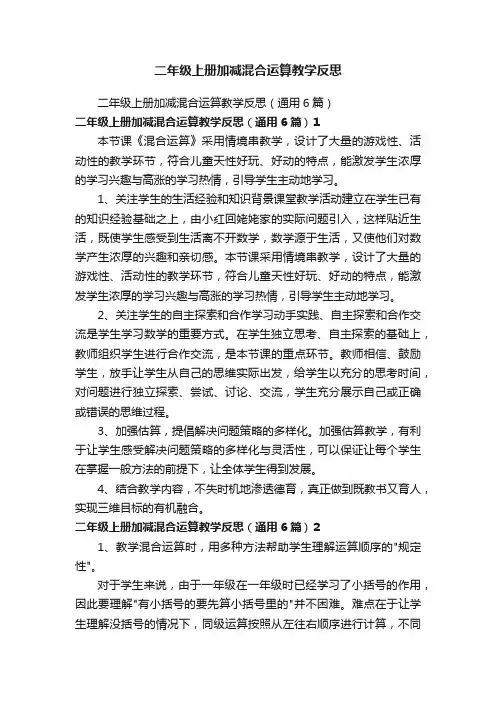 二年级上册加减混合运算教学反思

二年级上册加减混合运算教学反思（通用6篇）

二年级上册加减混合运算教学反思（通用6篇）1

本节课《混合运算》采用情境串教学，设计了大量的游戏性、活动性的教学环节，符合儿童天性好玩、好动的特点，能激发学生浓厚的学习兴趣与高涨的学习热情，引导学生主动地学习。

1、关注学生的生活经验和知识背景课堂教学活动建立在学生已有的知识经验基础之上，由小红回姥姥家的实际问题引入，这样贴近生活，既使学生感受到生活离不开数学，数学源于生活，又使他们对数学产生浓厚的兴趣和亲切感。本节课采用情境串教学，设计了大量的游戏性、活动性的教学环节，符合儿童天性好玩、好动的特点，能激发学生浓厚的学习兴趣与高涨的学习热情，引导学生主动地学习。

2、关注学生的自主探索和合作学习动手实践、自主探索和合作交流是学生学习数学的重要方式。在学生独立思考、自主探索的基础上，教师组织学生进行合作交流，是本节课的重点环节。教师相信、鼓励学生，放手让学生从自己的思维实际出发，给学生以充分的思考时间，对问题进行独立探索、尝试、讨论、交流，学生充分展示自己或正确或错误的思维过程。

3、加强估算，提倡解决问题策略的多样化。加强估算教学，有利于让学生感受解决问题策略的多样化与灵活性，可以保证让每个学生在掌握一般方法的前提下，让全体学生得到发展。

4、结合教学内容，不失时机地渗透德育，真正做到既教书又育人，实现三维目标的有机融合。

二年级上册加减混合运算教学反思（通用6篇）2

1、教学混合运算时，用多种方法帮助学生理解运算顺序的"规定性"。

对于学生来说，由于一年级在一年级时已经学习了小括号的作用，因此要理解"有小括号的要先算小括号里的"并不困难。难点在于让学生理解没括号的情况下，同级运算按照从左往右顺序进行计算，不同